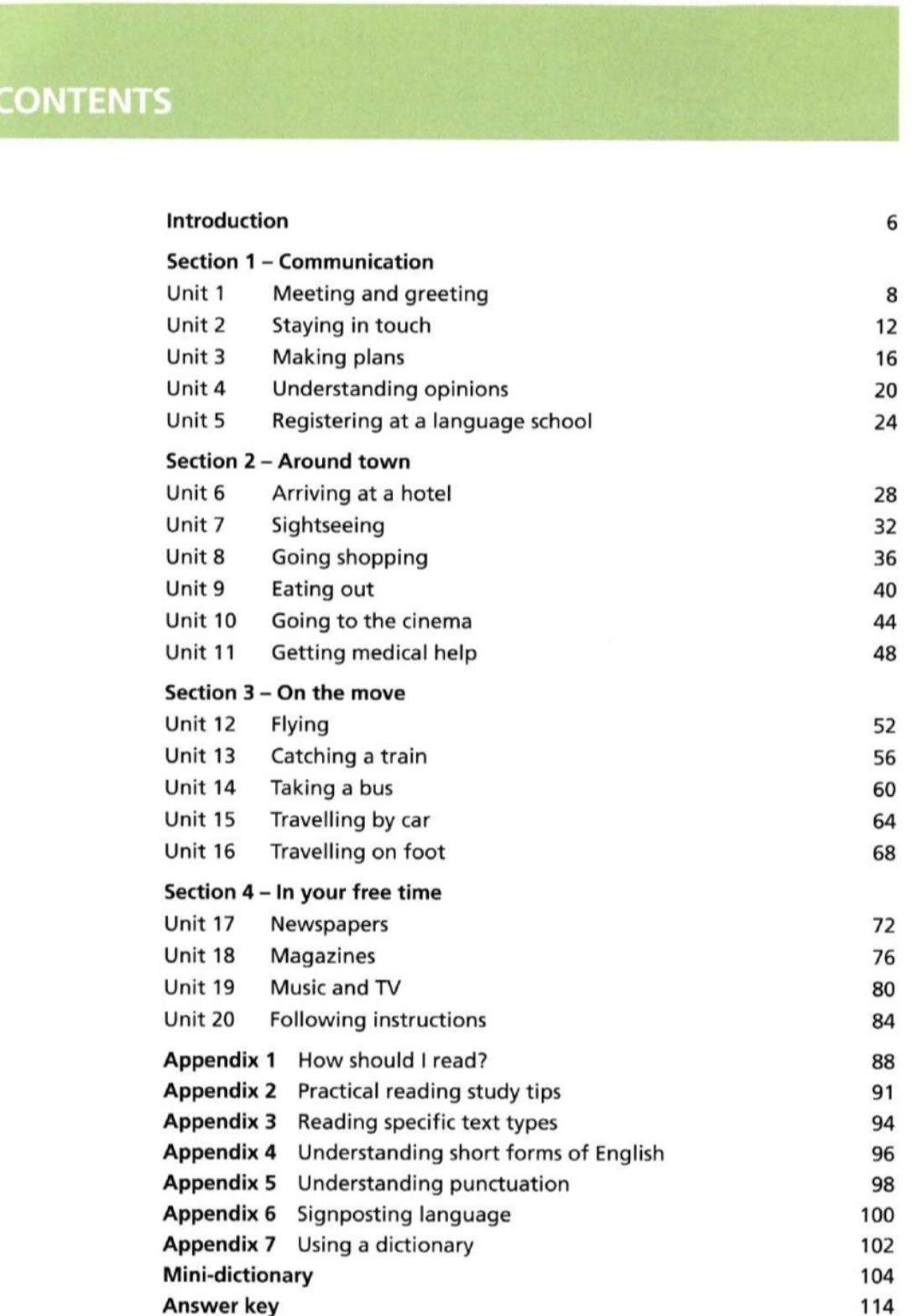 CONTENTS

Introduction 6

Section 1 – Communication
Unit 1 Meeting and greeting 8
Unit 2 Staying in touch 12
Unit 3 Making plans 16
Unit 4 Understanding opinions 20
Unit 5 Registering at a language school 24

Section 2 – Around town
Unit 6 Arriving at a hotel 28
Unit 7 Sightseeing 32
Unit 8 Going shopping 36
Unit 9 Eating out 40
Unit 10 Going to the cinema 44
Unit 11 Getting medical help 48

Section 3 – On the move
Unit 12 Flying 52
Unit 13 Catching a train 56
Unit 14 Taking a bus 60
Unit 15 Travelling by car 64
Unit 16 Travelling on foot 68

Section 4 – In your free time
Unit 17 Newspapers 72
Unit 18 Magazines 76
Unit 19 Music and TV 80
Unit 20 Following instructions 84

Appendix 1 How should I read? 88
Appendix 2 Practical reading study tips 91
Appendix 3 Reading specific text types 94
Appendix 4 Understanding short forms of English 96
Appendix 5 Understanding punctuation 98
Appendix 6 Signposting language 100
Appendix 7 Using a dictionary 102
Mini-dictionary 104
Answer key 114